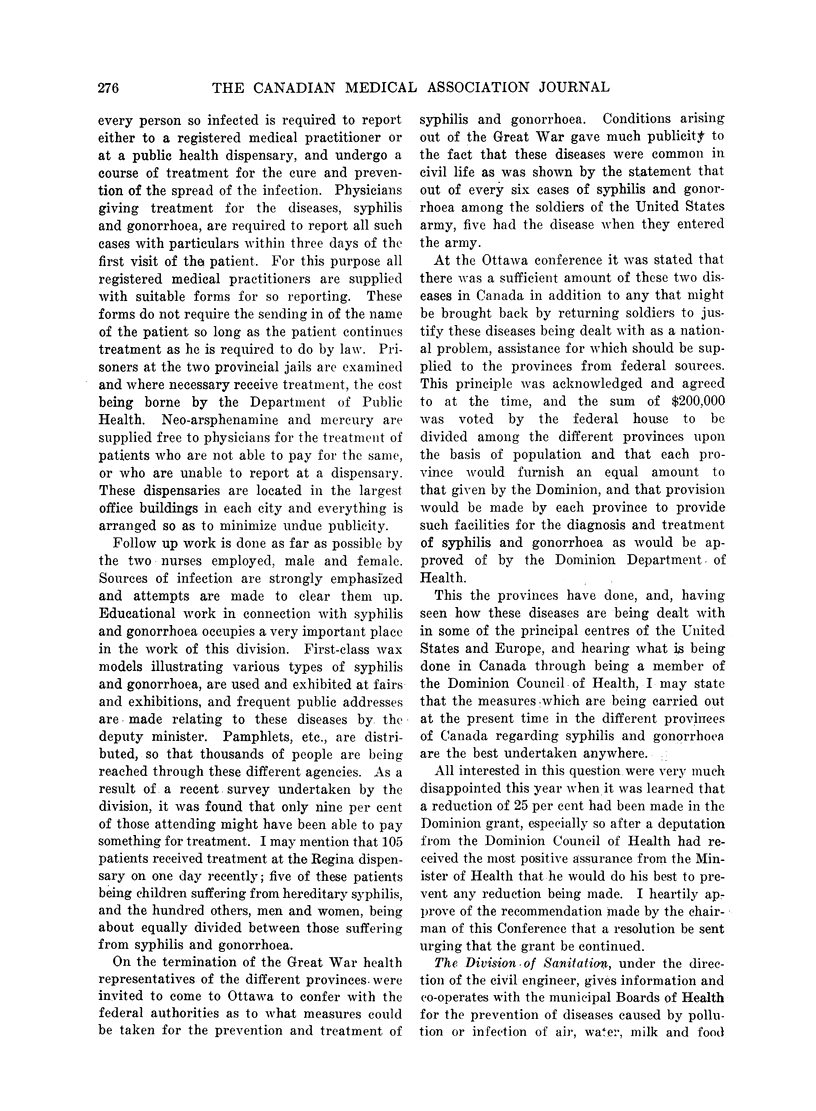 276 THE CANADIAN MEDICAL ASSOCIATION JOURNAL

every person so infected is required to report either to a registered medical practitioner or at a public health dispensary, and undergo a course of treatment for the cure and prevention of the spread of the infection. Physicians giving treatment for the diseases, syphilis and gonorrhoea, are required to report all such cases with particulars within three days of the first visit of the patient. For this purpose all registered medical practitioners are supplied with suitable forms for so reporting. These forms do not require the sending in of the name of the patient so long as the patient continues treatment as he is required to do by law. Prisoners at the two provincial jails are examined and where necessary receive treatment, the cost being borne by the Department of Public Health. Neo-arsphenamine and mercury are supplied free to physicians for the treatment of patients who are not able to pay for the same, or who are unable to report at a dispensary. These dispensaries are located in the largest office buildings in each city and everything is arranged so as to minimize undue publicity.

Follow up work is done as far as possible by the two nurses employed, male and female. Sources of infection are strongly emphasized and attempts are made to clear them up. Educational work in connection with syphilis and gonorrhoea occupies a very important place in the work of this division. First-class wax models illustrating various types of syphilis and gonorrhoea, are used and exhibited at fairs and exhibitions, and frequent public addresses are made relating to these diseases by the deputy minister. Pamphlets, etc., are distributed, so that thousands of people are being reached through these different agencies. As a result of a recent survey undertaken by the division, it was found that only nine per cent of those attending might have been able to pay something for treatment. I may mention that 105 patients received treatment at the Regina dispensary on one day recently; five of these patients being children suffering from hereditary syphilis, and the hundred others, men and women, being about equally divided between those suffering from syphilis and gonorrhoea.

On the termination of the Great War health representatives of the different provinces were invited to come to Ottawa to confer with the federal authorities as to what measures could be taken for the prevention and treatment of syphilis and gonorrhoea. Conditions arising out of the Great War gave much publicity to the fact that these diseases were common in civil life as was shown by the statement that out of every six cases of syphilis and gonorrhoea among the soldiers of the United States army, five had the disease when they entered the army.

At the Ottawa conference it was stated that there was a sufficient amount of these two diseases in Canada in addition to any that might be brought back by returning soldiers to justify these diseases being dealt with as a national problem, assistance for which should be supplied to the provinces from federal sources. This principle was acknowledged and agreed to at the time, and the sum of $200,000 was voted by the federal house to be divided among the different provinces upon the basis of population and that each province would furnish an equal amount to that given by the Dominion, and that provision would be made by each province to provide such facilities for the diagnosis and treatment of syphilis and gonorrhoea as would be approved of by the Dominion Department of Health.

This the provinces have done, and, having seen how these diseases are being dealt with in some of the principal centres of the United States and Europe, and hearing what is being done in Canada through being a member of the Dominion Council of Health, I may state that the measures which are being carried out at the present time in the different provinces of Canada regarding syphilis and gonorrhoea are the best undertaken anywhere.

All interested in this question were very much disappointed this year when it was learned that a reduction of 25 per cent had been made in the Dominion grant, especially so after a deputation from the Dominion Council of Health had received the most positive assurance from the Minister of Health that he would do his best to prevent any reduction being made. I heartily approve of the recommendation made by the chairman of this Conference that a resolution be sent urging that the grant be continued.

The Division of Sanitation, under the direction of the civil engineer, gives information and co-operates with the municipal Boards of Health for the prevention of diseases caused by pollution or infection of air, water, milk and food